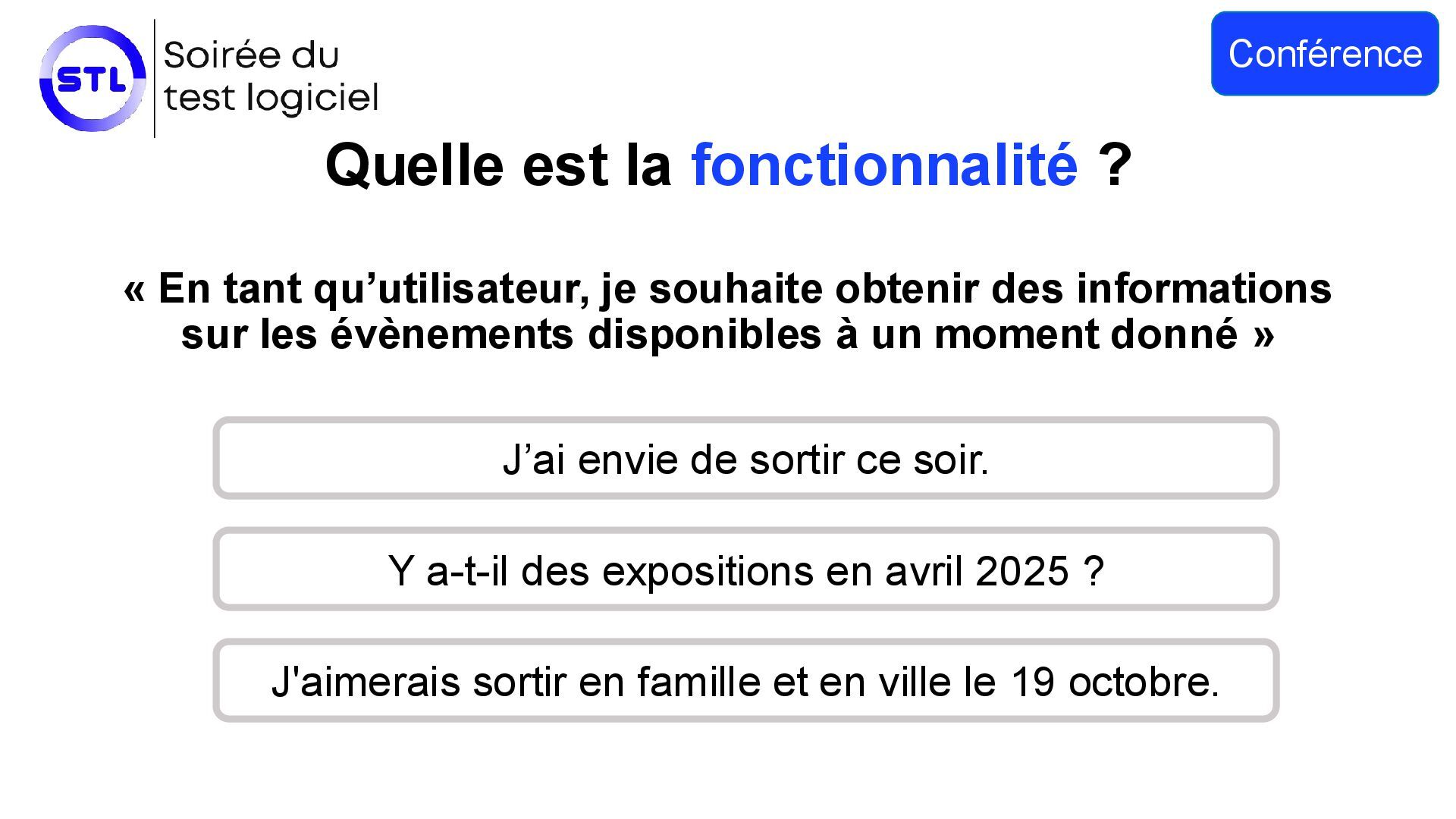 STL

Soirée du test logiciel

Conférence

Quelle est la fonctionnalité ?

« En tant qu’utilisateur, je souhaite obtenir des informations sur les évènements disponibles à un moment donné »

J’ai envie de sortir ce soir.

Y a-t-il des expositions en avril 2025 ?

J'aimerais sortir en famille et en ville le 19 octobre.